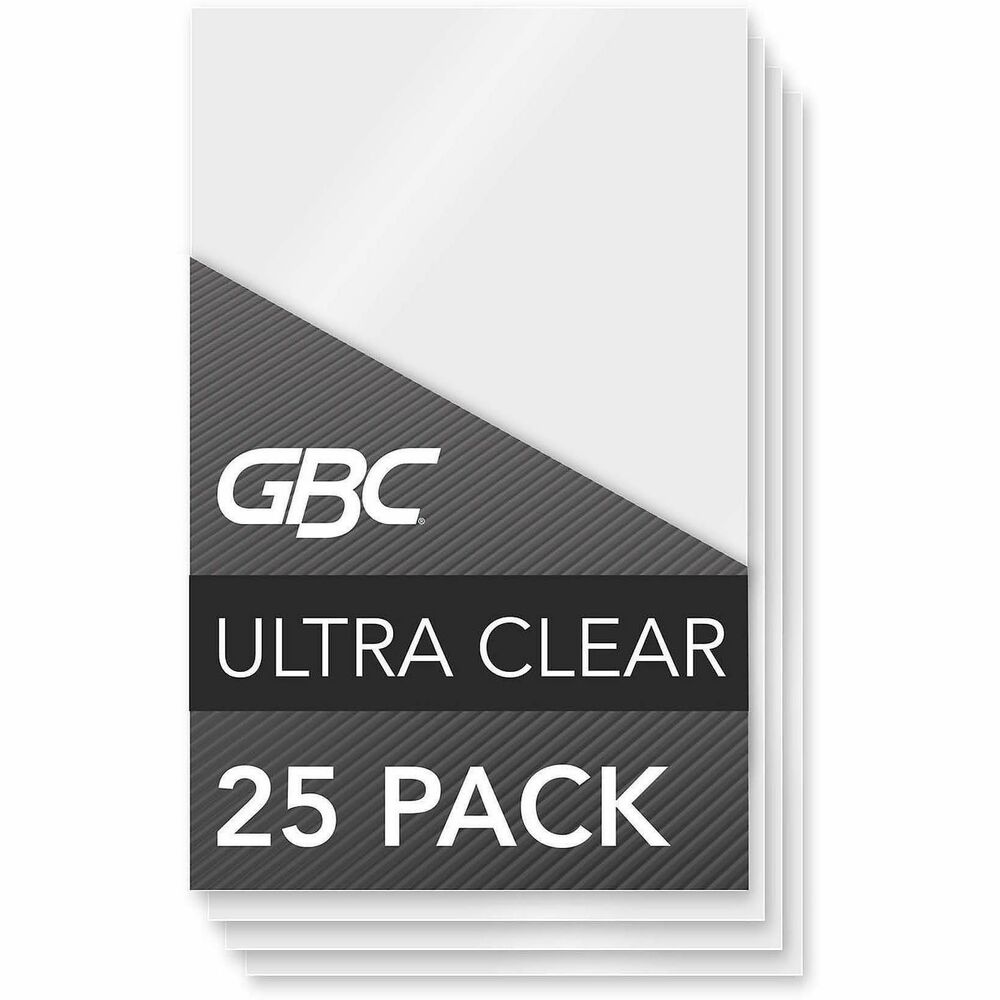 GBC®

ULTRA CLEAR

25 PACK